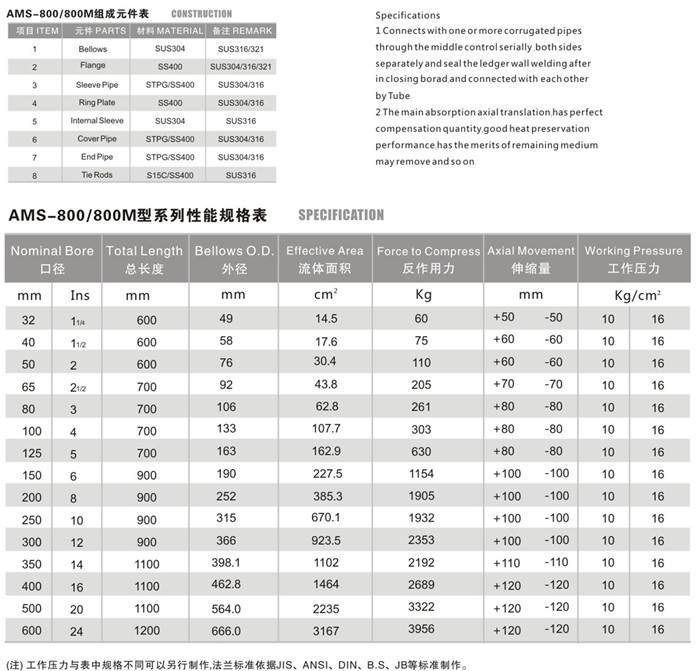 AMS-800/800M组成元件表 CONSTRUCTION

| 项目 ITEM | 元件 PARTS | 材料 MATERIAL | 备注 REMARK |
|---|---|---|---|
| 1 | Bellows | SUS304 | SUS316/321 |
| 2 | Flange | SS400 | SUS304/316/321 |
| 3 | Sleeve Pipe | STPG/SS400 | SUS304/316 |
| 4 | Ring Plate | SS400 | SUS304/316 |
| 5 | Internal Sleeve | SUS304 | SUS316 |
| 6 | Cover Pipe | STPG/SS400 | SUS304/316 |
| 7 | End Pipe | STPG/SS400 | SUS304/316 |
| 8 | Tie Rods | S15C/SS400 | SUS316 |

Specifications
1.Connects with one or more corrugated pipes through the middle control serially,both sides separately and seal the ledger wall welding after in closing borad,and connected with each other by Tube.
2.The main absorption axial translation,has perfect compensation quantity,good heat preservation performance,has the merits of remaining medium may remove and so on.

AMS-800/800M型系列性能规格表 SPECIFICATION

| Nominal Bore 口径 | | Total Length 总长度 | Bellows O.D. 外径 | Effective Area 流体面积 | Force to Compress 反作用力 | Axial Movement 伸缩量 | | Working Pressure 工作压力 | |
|---|---|---|---|---|---|---|---|---|---|
| mm | Ins | mm | mm | $cm^2$ | Kg | mm | | $Kg/cm^2$ | |
| 32 | $1_{1/4}$ | 600 | 49 | 14.5 | 60 | +50 | -50 | 10 | 16 |
| 40 | $1_{1/2}$ | 600 | 58 | 17.6 | 75 | +60 | -60 | 10 | 16 |
| 50 | 2 | 600 | 76 | 30.4 | 110 | +60 | -60 | 10 | 16 |
| 65 | $2_{1/2}$ | 700 | 92 | 43.8 | 205 | +70 | -70 | 10 | 16 |
| 80 | 3 | 700 | 106 | 62.8 | 261 | +80 | -80 | 10 | 16 |
| 100 | 4 | 700 | 133 | 107.7 | 303 | +80 | -80 | 10 | 16 |
| 125 | 5 | 700 | 163 | 162.9 | 630 | +80 | -80 | 10 | 16 |
| 150 | 6 | 900 | 190 | 227.5 | 1154 | +100 | -100 | 10 | 16 |
| 200 | 8 | 900 | 252 | 385.3 | 1905 | +100 | -100 | 10 | 16 |
| 250 | 10 | 900 | 315 | 670.1 | 1932 | +100 | -100 | 10 | 16 |
| 300 | 12 | 900 | 366 | 923.5 | 2353 | +100 | -100 | 10 | 16 |
| 350 | 14 | 1100 | 398.1 | 1102 | 2192 | +110 | -110 | 10 | 16 |
| 400 | 16 | 1100 | 462.8 | 1464 | 2689 | +120 | -120 | 10 | 16 |
| 500 | 20 | 1100 | 564.0 | 2235 | 3322 | +120 | -120 | 10 | 16 |
| 600 | 24 | 1200 | 666.0 | 3167 | 3956 | +120 | -120 | 10 | 16 |

(注) 工作压力与表中规格不同可以另行制作,法兰标准依据JIS、ANSI、DIN、B.S、JB等标准制作。